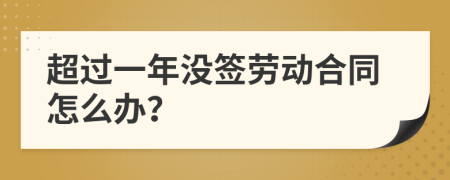 超过一年没签劳动合同怎么办?